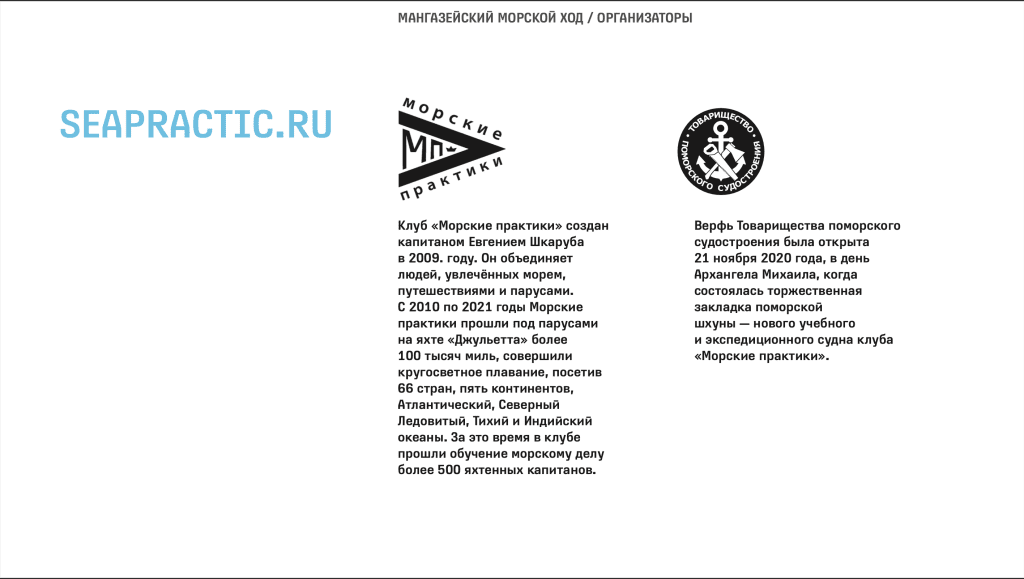 МАНГАЗЕЙСКИЙ МОРСКОЙ ХОД / ОРГАНИЗАТОРЫ

SEAPRACTIC.RU

морские
МП
практики

Клуб «Морские практики» создан капитаном Евгением Шкаруба в 2009. году. Он объединяет людей, увлечённых морем, путешествиями и парусами. С 2010 по 2021 годы Морские практики прошли под парусами на яхте «Джульетта» более 100 тысяч миль, совершили кругосветное плавание, посетив 66 стран, пять континентов, Атлантический, Северный Ледовитый, Тихий и Индийский океаны. За это время в клубе прошли обучение морскому делу более 500 яхтенных капитанов.

ТОВАРИЩЕСТВО
ПОМОРСКОГО СУДОСТРОЕНИЯ

Верфь Товарищества поморского судостроения была открыта 21 ноября 2020 года, в день Архангела Михаила, когда состоялась торжественная закладка поморской шхуны — нового учебного и экспедиционного судна клуба «Морские практики».